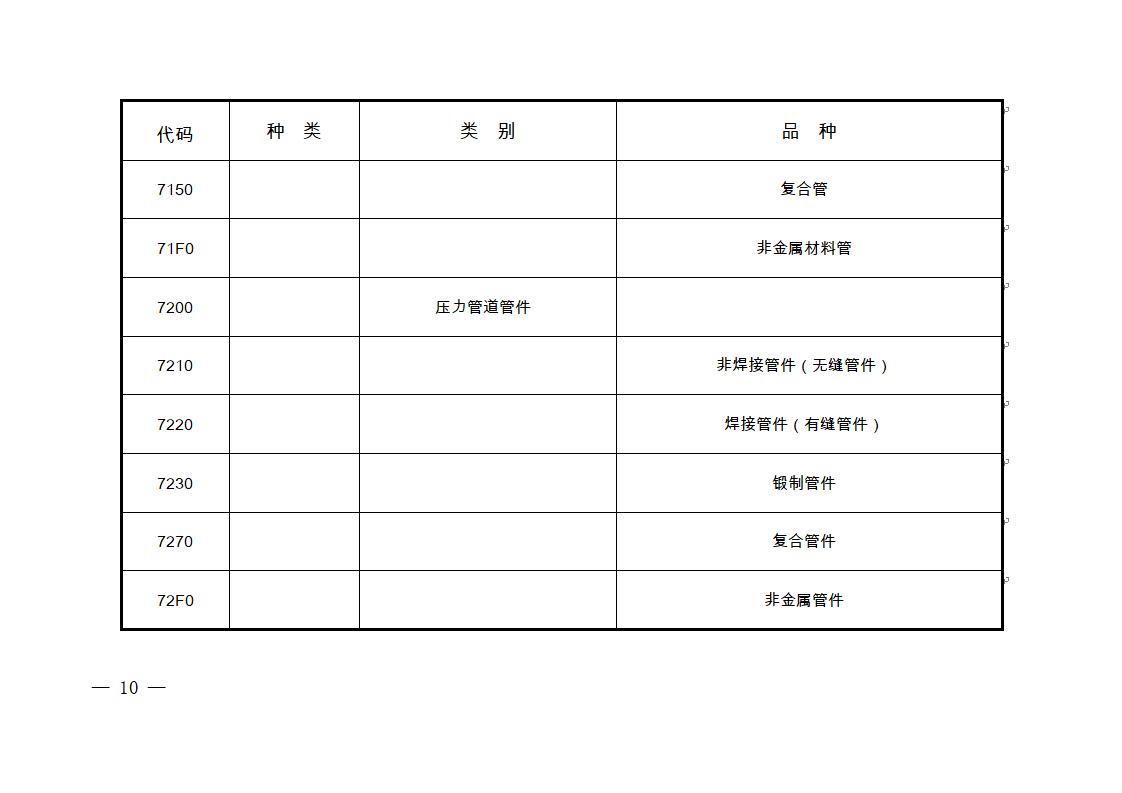 | 代码 | 种　类 | 类　别 | 品　种 |
|---|---|---|---|
| 7150 | | | 复合管 |
| 71F0 | | | 非金属材料管 |
| 7200 | | 压力管道管件 | |
| 7210 | | | 非焊接管件（无缝管件） |
| 7220 | | | 焊接管件（有缝管件） |
| 7230 | | | 锻制管件 |
| 7270 | | | 复合管件 |
| 72F0 | | | 非金属管件 |

— 10 —